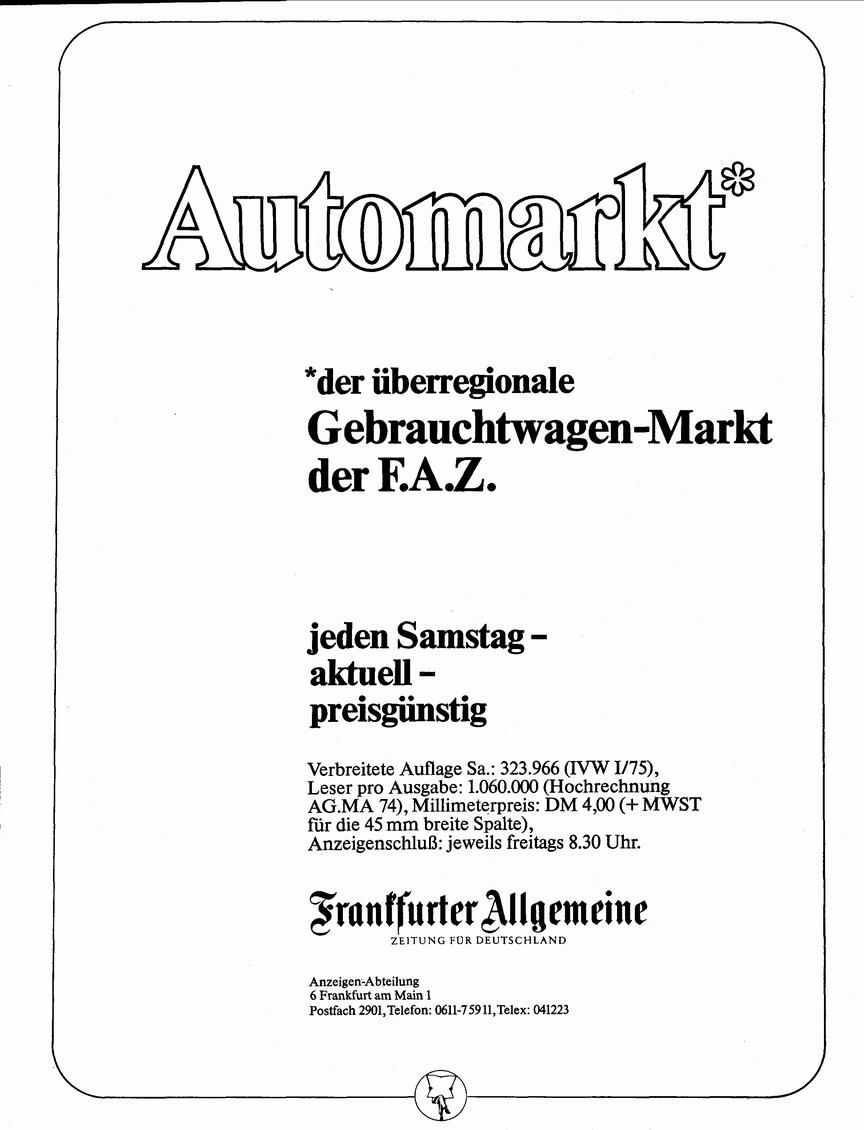 Automarkt*

*der überregionale Gebrauchtwagen-Markt der F.A.Z.

jeden Samstag – aktuell – preisgünstig

Verbreitete Auflage Sa.: 323.966 (IVW I/75), Leser pro Ausgabe: 1.060.000 (Hochrechnung AG.MA 74), Millimeterpreis: DM 4,00 (+ MWST für die 45 mm breite Spalte), Anzeigenschluß: jeweils freitags 8.30 Uhr.

Frankfurter Allgemeine
ZEITUNG FÜR DEUTSCHLAND

Anzeigen-Abteilung
6 Frankfurt am Main 1
Postfach 2901, Telefon: 0611-75911, Telex: 041223